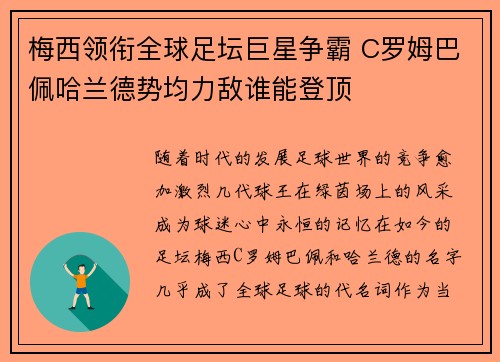 梅西领衔全球足坛巨星争霸 C罗姆巴佩哈兰德势均力敌谁能登顶

随着时代的发展足球世界的竞争愈加激烈几代球王在绿茵场上的风采成为球迷心中永恒的记忆在如今的足坛梅西C罗姆巴佩和哈兰德的名字几乎成了全球足球的代名词作为当